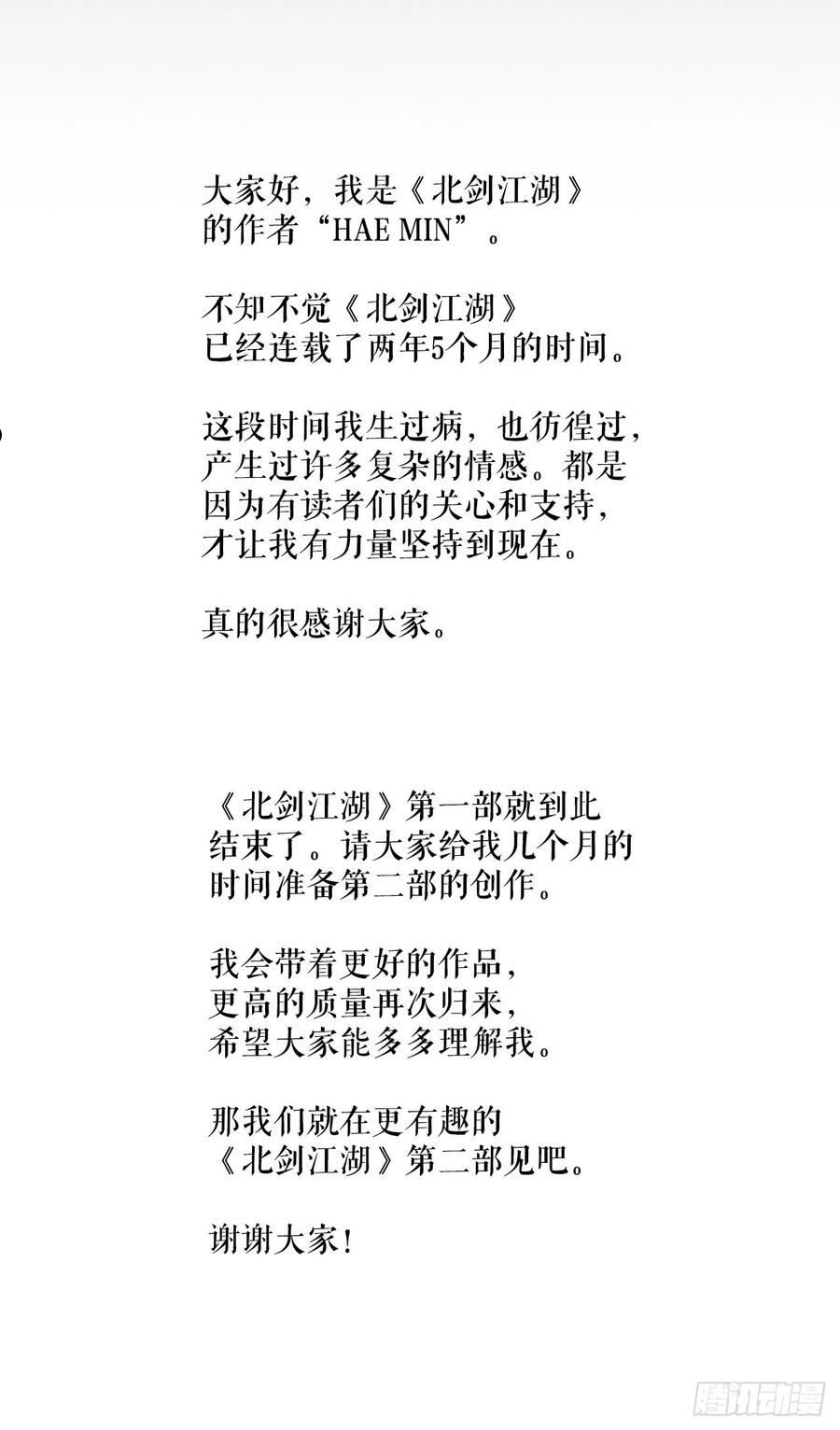 大家好，我是《北剑江湖》的作者“HAE MIN”。

不知不觉《北剑江湖》已经连载了两年5个月的时间。

这段时间我生过病，也彷徨过，产生过许多复杂的情感。都是因为有读者们的关心和支持，才让我有力量坚持到现在。

真的很感谢大家。

《北剑江湖》第一部就到此结束了。请大家给我几个月的时间准备第二部的创作。

我会带着更好的作品，更高的质量再次归来，希望大家能多多理解我。

那我们就在更有趣的《北剑江湖》第二部见吧。

谢谢大家！

腾讯动漫